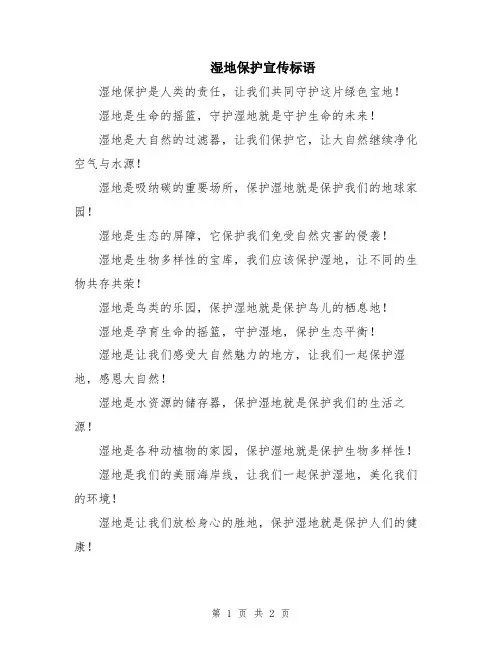 湿地保护宣传标语

湿地保护是人类的责任，让我们共同守护这片绿色宝地！

湿地是生命的摇篮，守护湿地就是守护生命的未来！

湿地是大自然的过滤器，让我们保护它，让大自然继续净化空气与水源！

湿地是吸纳碳的重要场所，保护湿地就是保护我们的地球家园！

湿地是生态的屏障，它保护我们免受自然灾害的侵袭！

湿地是生物多样性的宝库，我们应该保护湿地，让不同的生物共存共荣！

湿地是鸟类的乐园，保护湿地就是保护鸟儿的栖息地！

湿地是孕育生命的摇篮，守护湿地，保护生态平衡！

湿地是让我们感受大自然魅力的地方，让我们一起保护湿地，感恩大自然！

湿地是水资源的储存器，保护湿地就是保护我们的生活之源！

湿地是各种动植物的家园，保护湿地就是保护生物多样性！

湿地是我们的美丽海岸线，让我们一起保护湿地，美化我们的环境！

湿地是让我们放松身心的胜地，保护湿地就是保护人们的健康！

第 1 页 共 2 页